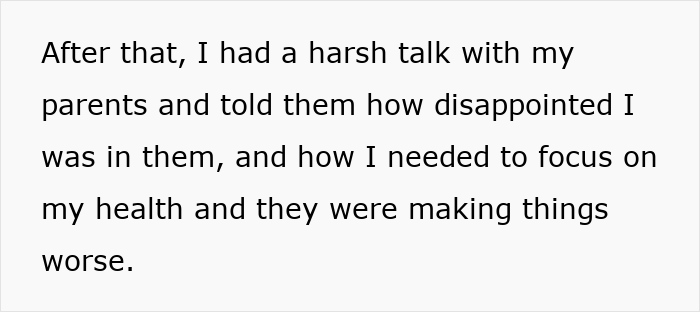 After that, I had a harsh talk with my parents and told them how disappointed I was in them, and how I needed to focus on my health and they were making things worse.